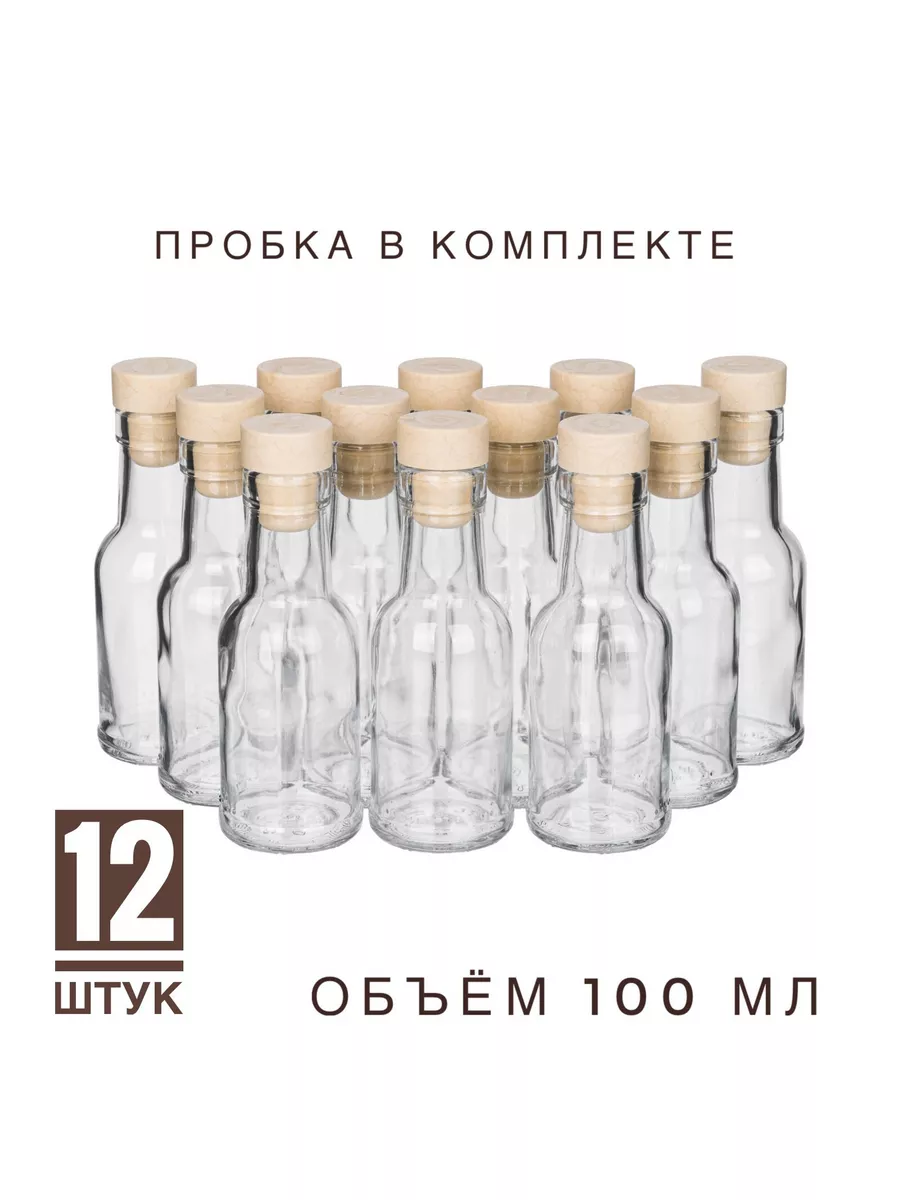 ПРОБКА В КОМПЛЕКТЕ

12
ШТУК

ОБЪЁМ 100 МЛ